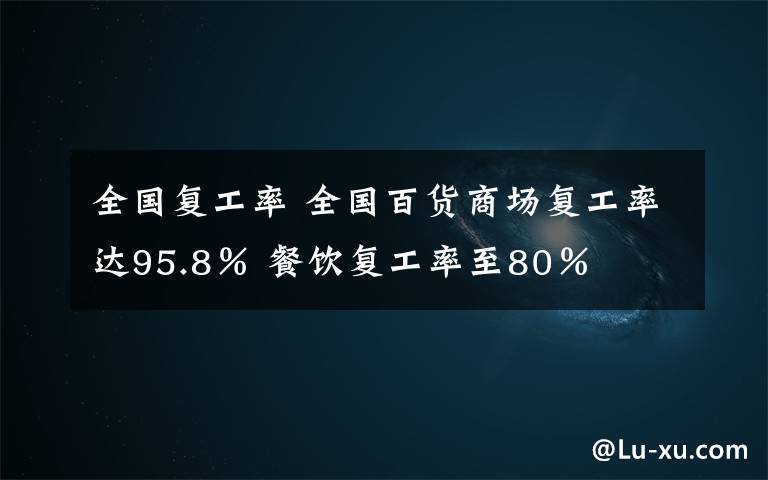 全国复工率 全国百货商场复工率达95.8% 餐饮复工率至80%

@Lu-xu.com